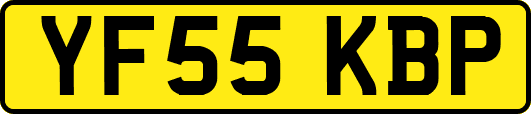 YF55 KBP